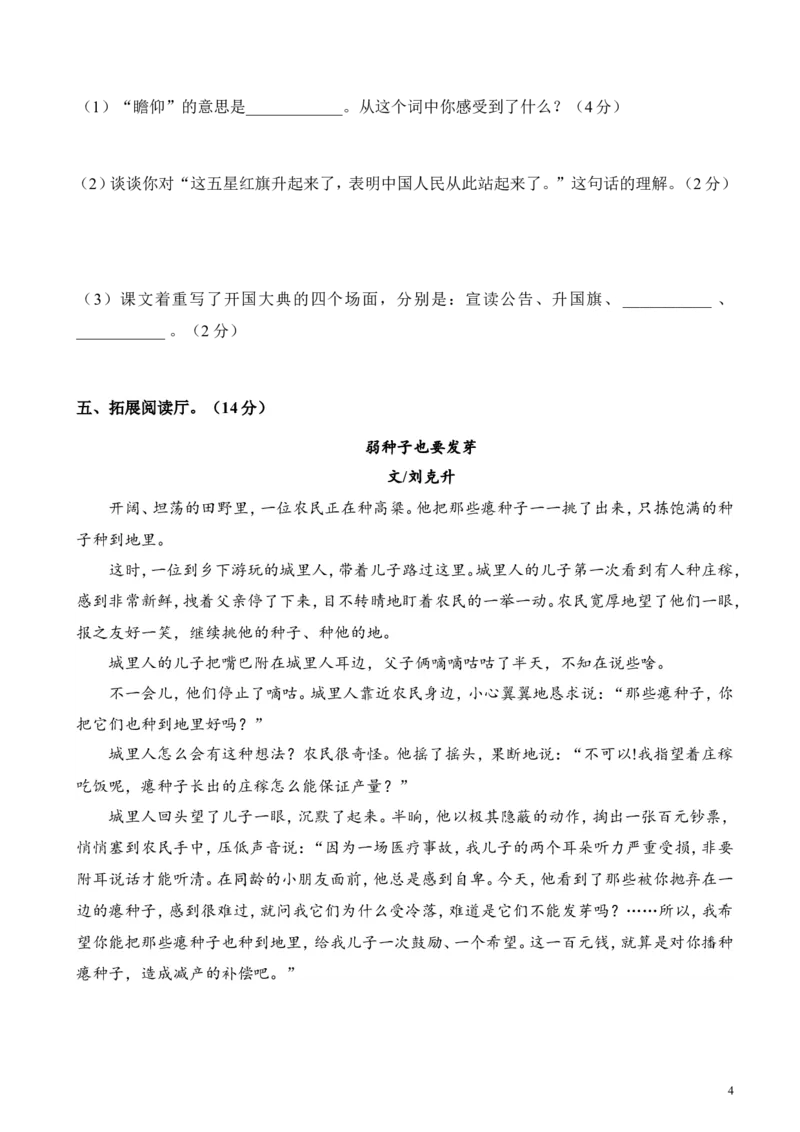 （1）“瞻仰”的意思是____。从这个词中你感受到了什么？（4分）

（2）谈谈你对“这五星红旗升起来了，表明中国人民从此站起来了。”这句话的理解。（2分）

（3）课文着重写了开国大典的四个场面，分别是：宣读公告、升国旗、____、____。（2分）

五、拓展阅读厅。（14分）

弱种子也要发芽

文/刘克升

开阔、坦荡的田野里，一位农民正在种高粱。他把那些瘪种子一一挑了出来，只拣饱满的种子种到地里。

这时，一位到乡下游玩的城里人，带着儿子路过这里。城里人的儿子第一次看到有人种庄稼，感到非常新鲜，拽着父亲停了下来，目不转睛地盯着农民的一举一动。农民宽厚地望了他们一眼，报之友好一笑，继续挑他的种子、种他的地。

城里人的儿子把嘴巴附在城里人耳边，父子俩嘀嘀咕咕了半天，不知在说些啥。

不一会儿，他们停止了嘀咕。城里人靠近农民身边，小心翼翼地恳求说：“那些瘪种子，你把它们也种到地里好吗？”

城里人怎么会有这种想法？农民很奇怪。他摇了摇头，果断地说：“不可以!我指望着庄稼吃饭呢，瘪种子长出的庄稼怎么能保证产量？”

城里人回头望了儿子一眼，沉默了起来。半晌，他以极其隐蔽的动作，掏出一张百元钞票，悄悄塞到农民手中，压低声音说：“因为一场医疗事故，我儿子的两个耳朵听力严重受损，非要附耳说话才能听清。在同龄的小朋友面前，他总是感到自卑。今天，他看到了那些被你抛弃在一边的瘪种子，感到很难过，就问我它们为什么受冷落，难道是它们不能发芽吗？……所以，我希望你能把那些瘪种子也种到地里，给我儿子一次鼓励、一个希望。这一百元钱，就算是对你播种瘪种子，造成减产的补偿吧。”

4